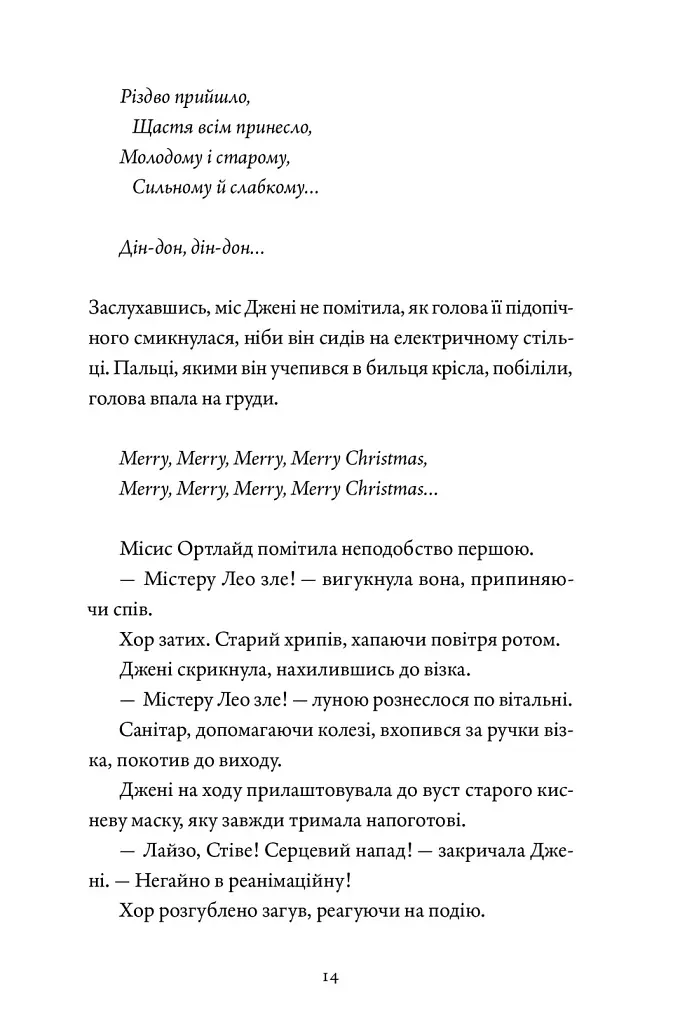 Різдво прийшло,
Щастя всім принесло,
Молодому і старому,
Сильному й слабкому...

Дін-дон, дін-дон...

Заслухавшись, міс Джені не помітила, як голова її підопічного смикнулася, ніби він сидів на електричному стільці. Пальці, якими він учепився в бильця крісла, побіліли, голова впала на груди.

Merry, Merry, Merry, Merry Christmas,
Merry, Merry, Merry, Merry Christmas...

Місис Ортлайд помітила неподобство першою.

— Містеру Лео зле! — вигукнула вона, припиняючи спів.

Хор затих. Старий хрипів, хапаючи повітря ротом.

Джені скрикнула, нахилившись до візка.

— Містеру Лео зле! — луною рознеслося по вітальні.

Санітар, допомагаючи колезі, вхопився за ручки візка, покотив до виходу.

Джені на ходу прилаштовувала до вуст старого кисневу маску, яку завжди тримала напоготові.

— Лайзо, Стіве! Серцевий напад! — закричала Джені. — Негайно в реанімаційну!

Хор розгублено загув, реагуючи на подію.

14